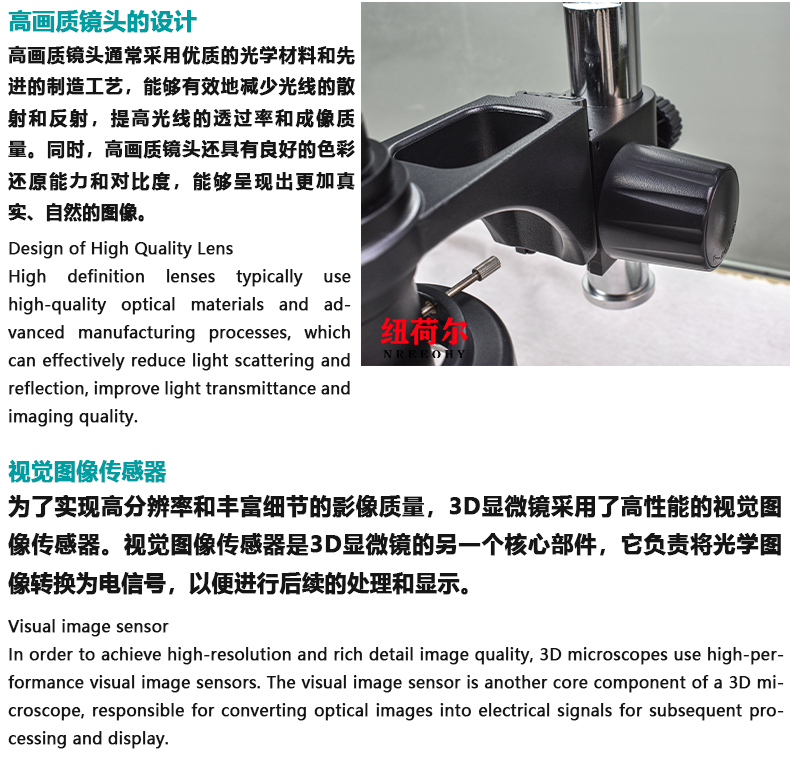 高画质镜头的设计

高画质镜头通常采用优质的光学材料和先进的制造工艺，能够有效地减少光线的散射和反射，提高光线的透过率和成像质量。同时，高画质镜头还具有良好的色彩还原能力和对比度，能够呈现出更加真实、自然的图像。

Design of High Quality Lens
High definition lenses typically use high-quality optical materials and advanced manufacturing processes, which can effectively reduce light scattering and reflection, improve light transmittance and imaging quality.

纽荷尔
NREEOHY

视觉图像传感器

为了实现高分辨率和丰富细节的影像质量，3D显微镜采用了高性能的视觉图像传感器。视觉图像传感器是3D显微镜的另一个核心部件，它负责将光学图像转换为电信号，以便进行后续的处理和显示。

Visual image sensor
In order to achieve high-resolution and rich detail image quality, 3D microscopes use high-performance visual image sensors. The visual image sensor is another core component of a 3D microscope, responsible for converting optical images into electrical signals for subsequent processing and display.